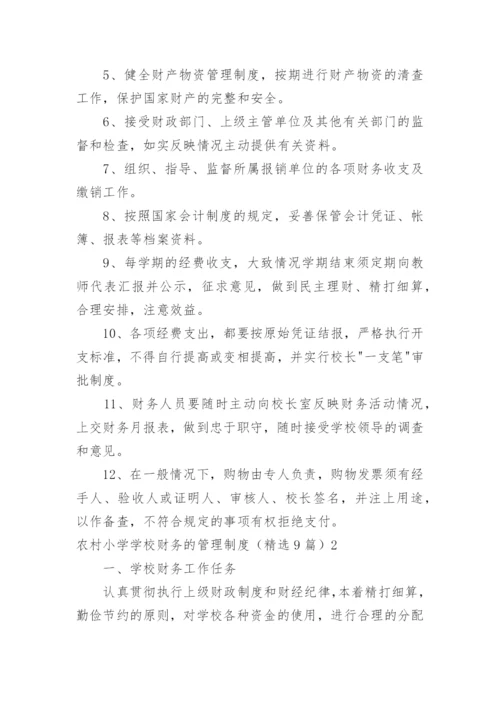 5、健全财产物资管理制度，按期进行财产物资的清查工作，保护国家财产的完整和安全。

6、接受财政部门、上级主管单位及其他有关部门的监督和检查，如实反映情况主动提供有关资料。

7、组织、指导、监督所属报销单位的各项财务收支及缴销工作。

8、按照国家会计制度的规定，妥善保管会计凭证、帐簿、报表等档案资料。

9、每学期的经费收支，大致情况学期结束须定期向教师代表汇报并公示，征求意见，做到民主理财、精打细算，合理安排，注意效益。

10、各项经费支出，都要按原始凭证结报，严格执行开支标准，不得自行提高或变相提高，并实行校长"一支笔"审批制度。

11、财务人员要随时主动向校长室反映财务活动情况，上交财务月报表，做到忠于职守，随时接受学校领导的调查和意见。

12、在一般情况下，购物由专人负责，购物发票须有经手人、验收人或证明人、审核人、校长签名，并注上用途，以作备查，不符合规定的事项有权拒绝支付。

农村小学学校财务的管理制度（精选9篇）2

一、学校财务工作任务

认真贯彻执行上级财政制度和财经纪律，本着精打细算，勤俭节约的原则，对学校各种资金的使用，进行合理的分配